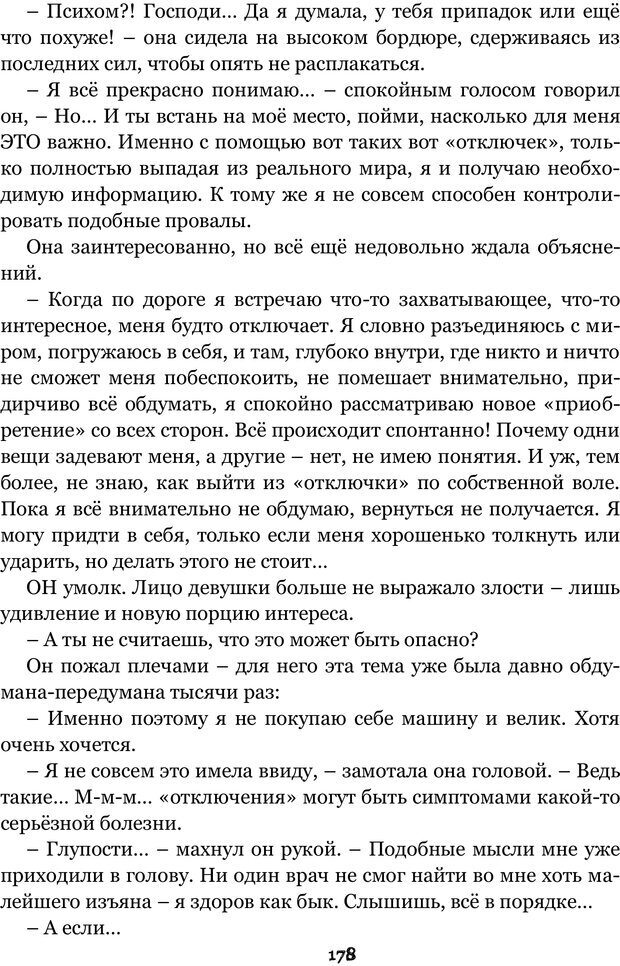 – Психом?! Господи... Да я думала, у тебя припадок или ещё что похуже! – она сидела на высоком бордюре, сдерживаясь из последних сил, чтобы опять не расплакаться.

– Я всё прекрасно понимаю... – спокойным голосом говорил он, – Но... И ты встань на моё место, пойми, насколько для меня ЭТО важно. Именно с помощью вот таких вот «отключек», только полностью выпадая из реального мира, я и получаю необходимую информацию. К тому же я не совсем способен контролировать подобные провалы.

Она заинтересованно, но всё ещё недовольно ждала объяснений.

– Когда по дороге я встречаю что-то захватывающее, что-то интересное, меня будто отключает. Я словно разъединяюсь с миром, погружаюсь в себя, и там, глубоко внутри, где никто и ничто не сможет меня побеспокоить, не помешает внимательно, придирчиво всё обдумать, я спокойно рассматриваю новое «приобретение» со всех сторон. Всё происходит спонтанно! Почему одни вещи задевают меня, а другие – нет, не имею понятия. И уж, тем более, не знаю, как выйти из «отключки» по собственной воле. Пока я всё внимательно не обдумаю, вернуться не получается. Я могу придти в себя, только если меня хорошенько толкнуть или ударить, но делать этого не стоит...

ОН умолк. Лицо девушки больше не выражало злости – лишь удивление и новую порцию интереса.

– А ты не считаешь, что это может быть опасно?

Он пожал плечами – для него эта тема уже была давно обдумана-передумана тысячи раз:

– Именно поэтому я не покупаю себе машину и велик. Хотя очень хочется.

– Я не совсем это имела ввиду, – замотала она головой. – Ведь такие... М-м-м... «отключения» могут быть симптомами какой-то серьёзной болезни.

– Глупости... – махнул он рукой. – Подобные мысли мне уже приходили в голову. Ни один врач не смог найти во мне хоть малейшего изъяна – я здоров как бык. Слышишь, всё в порядке...

– А если...

178